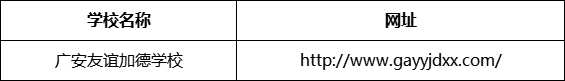 | 学校名称 | 网址 |
|---|---|
| 广安友谊加德学校 | http://www.gayyjdxx.com/ |